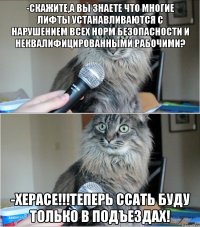 -СКАЖИТЕ,А ВЫ ЗНАЕТЕ ЧТО МНОГИЕ ЛИФТЫ УСТАНАВЛИВАЮТСЯ С НАРУШЕНИЕМ ВСЕХ НОРМ БЕЗОПАСНОСТИ И НЕКВАЛИФИЦИРОВАННЫМИ РАБОЧИМИ?

-ХЕРАСЕ!!!ТЕПЕРЬ ССАТЬ БУДУ ТОЛЬКО В ПОДЪЕЗДАХ!